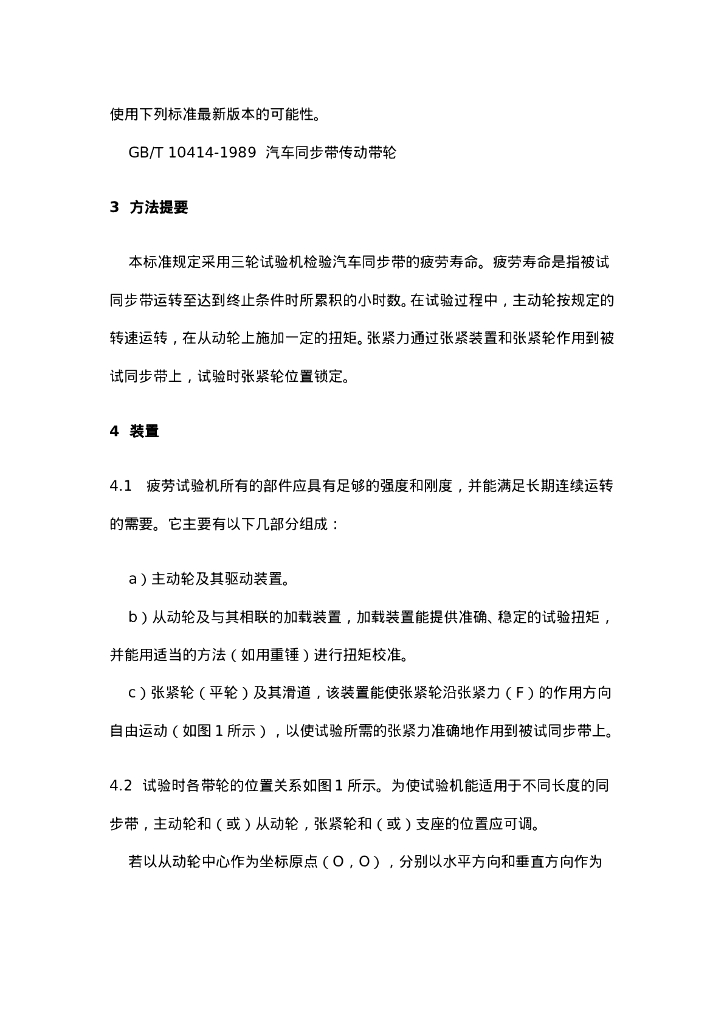 使用下列标准最新版本的可能性。

GB/T 10414-1989 汽车同步带传动带轮

3 方法提要

本标准规定采用三轮试验机检验汽车同步带的疲劳寿命。疲劳寿命是指被试同步带运转至达到终止条件时所累积的小时数。在试验过程中，主动轮按规定的转速运转，在从动轮上施加一定的扭矩。张紧力通过张紧装置和张紧轮作用到被试同步带上，试验时张紧轮位置锁定。

4 装置

4.1 疲劳试验机所有的部件应具有足够的强度和刚度，并能满足长期连续运转的需要。它主要有以下几部分组成：

a）主动轮及其驱动装置。

b）从动轮及与其相联的加载装置，加载装置能提供准确、稳定的试验扭矩，并能用适当的方法（如用重锤）进行扭矩校准。

c）张紧轮（平轮）及其滑道，该装置能使张紧轮沿张紧力（F）的作用方向自由运动（如图1所示），以使试验所需的张紧力准确地作用到被试同步带上。

4.2 试验时各带轮的位置关系如图1所示。为使试验机能适用于不同长度的同步带，主动轮和（或）从动轮，张紧轮和（或）支座的位置应可调。

若以从动轮中心作为坐标原点（O，O），分别以水平方向和垂直方向作为